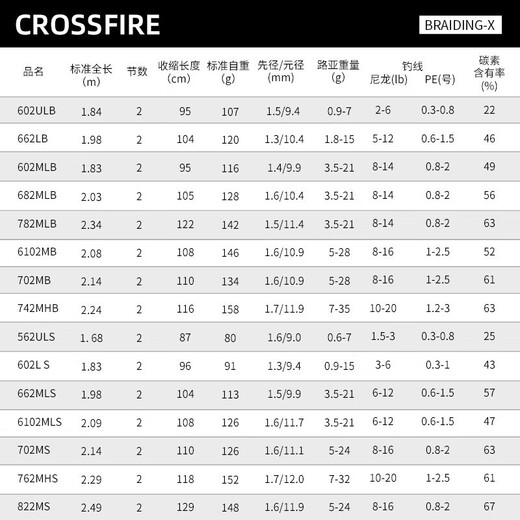 CROSSFIRE

BRAIDING-X

| 品名 | 标准全长 (m) | 节数 | 收缩长度 (cm) | 标准自重 (g) | 先径/元径 (mm) | 路亚重量 (g) | 钓线 尼龙(lb) | 钓线 PE(号) | 碳素含有率 (%) |
|---|---|---|---|---|---|---|---|---|---|
| 602ULB | 1.84 | 2 | 95 | 107 | 1.5/9.4 | 0.9-7 | 2-6 | 0.3-0.8 | 22 |
| 662LB | 1.98 | 2 | 104 | 120 | 1.3/10.4 | 1.8-15 | 5-12 | 0.6-1.5 | 46 |
| 602MLB | 1.83 | 2 | 95 | 116 | 1.4/9.9 | 3.5-21 | 8-14 | 0.8-2 | 49 |
| 682MLB | 2.03 | 2 | 105 | 128 | 1.6/10.4 | 3.5-21 | 8-14 | 0.8-2 | 56 |
| 782MLB | 2.34 | 2 | 122 | 142 | 1.5/11.4 | 3.5-21 | 8-14 | 0.8-2 | 63 |
| 6102MB | 2.08 | 2 | 108 | 146 | 1.6/10.9 | 5-28 | 8-16 | 1-2.5 | 52 |
| 702MB | 2.14 | 2 | 110 | 134 | 1.6/10.9 | 5-28 | 8-16 | 1-2.5 | 61 |
| 742MHB | 2.24 | 2 | 116 | 158 | 1.7/11.9 | 7-35 | 10-20 | 1.2-3 | 63 |
| 562ULS | 1. 68 | 2 | 87 | 80 | 1.6/9.0 | 0.6-7 | 1.5-3 | 0.3-0.8 | 25 |
| 602L S | 1.83 | 2 | 96 | 91 | 1.3/9.4 | 0.9-15 | 3-6 | 0.3-1 | 43 |
| 662MLS | 1.98 | 2 | 104 | 113 | 1.5/9.9 | 3.5-21 | 6-12 | 0.6-1.5 | 57 |
| 6102MLS | 2.09 | 2 | 108 | 126 | 1.6/11.7 | 3.5-21 | 6-12 | 0.6-1.5 | 47 |
| 702MS | 2.14 | 2 | 110 | 126 | 1.6/11.1 | 5-24 | 8-16 | 0.8-2 | 63 |
| 762MHS | 2.29 | 2 | 118 | 152 | 1.7/12.0 | 7-32 | 10-20 | 1-2.5 | 61 |
| 822MS | 2.49 | 2 | 129 | 148 | 1.6/11.9 | 5-24 | 8-16 | 0.8-2 | 67 |